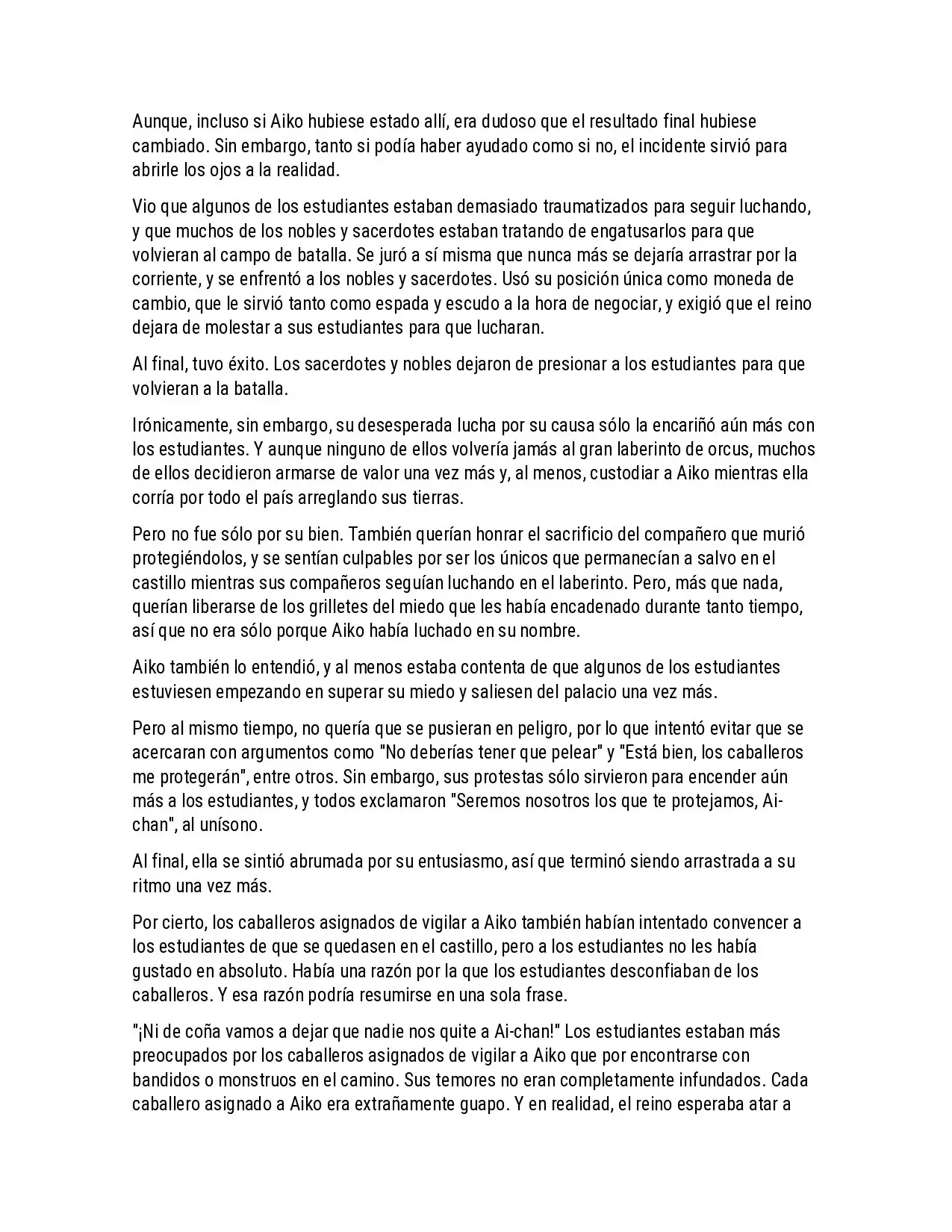 Aunque, incluso si Aiko hubiese estado allí, era dudoso que el resultado final hubiese cambiado. Sin embargo, tanto si podía haber ayudado como si no, el incidente sirvió para abrirle los ojos a la realidad.

Vio que algunos de los estudiantes estaban demasiado traumatizados para seguir luchando, y que muchos de los nobles y sacerdotes estaban tratando de engatusarlos para que volvieran al campo de batalla. Se juró a sí misma que nunca más se dejaría arrastrar por la corriente, y se enfrentó a los nobles y sacerdotes. Usó su posición única como moneda de cambio, que le sirvió tanto como espada y escudo a la hora de negociar, y exigió que el reino dejara de molestar a sus estudiantes para que lucharan.

Al final, tuvo éxito. Los sacerdotes y nobles dejaron de presionar a los estudiantes para que volvieran a la batalla.

Irónicamente, sin embargo, su desesperada lucha por su causa sólo la encariñó aún más con los estudiantes. Y aunque ninguno de ellos volvería jamás al gran laberinto de orcus, muchos de ellos decidieron armarse de valor una vez más y, al menos, custodiar a Aiko mientras ella corría por todo el país arreglando sus tierras.

Pero no fue sólo por su bien. También querían honrar el sacrificio del compañero que murió protegiéndolos, y se sentían culpables por ser los únicos que permanecían a salvo en el castillo mientras sus compañeros seguían luchando en el laberinto. Pero, más que nada, querían liberarse de los grilletes del miedo que les había encadenado durante tanto tiempo, así que no era sólo porque Aiko había luchado en su nombre.

Aiko también lo entendió, y al menos estaba contenta de que algunos de los estudiantes estuviesen empezando en superar su miedo y saliesen del palacio una vez más.

Pero al mismo tiempo, no quería que se pusieran en peligro, por lo que intentó evitar que se acercaran con argumentos como "No deberías tener que pelear" y "Está bien, los caballeros me protegerán", entre otros. Sin embargo, sus protestas sólo sirvieron para encender aún más a los estudiantes, y todos exclamaron "Seremos nosotros los que te protejamos, Ai-chan", al unísono.

Al final, ella se sintió abrumada por su entusiasmo, así que terminó siendo arrastrada a su ritmo una vez más.

Por cierto, los caballeros asignados de vigilar a Aiko también habían intentado convencer a los estudiantes de que se quedasen en el castillo, pero a los estudiantes no les había gustado en absoluto. Había una razón por la que los estudiantes desconfiaban de los caballeros. Y esa razón podría resumirse en una sola frase.

"¡Ni de coña vamos a dejar que nadie nos quite a Ai-chan!" Los estudiantes estaban más preocupados por los caballeros asignados de vigilar a Aiko que por encontrarse con bandidos o monstruos en el camino. Sus temores no eran completamente infundados. Cada caballero asignado a Aiko era extrañamente guapo. Y en realidad, el reino esperaba atar a